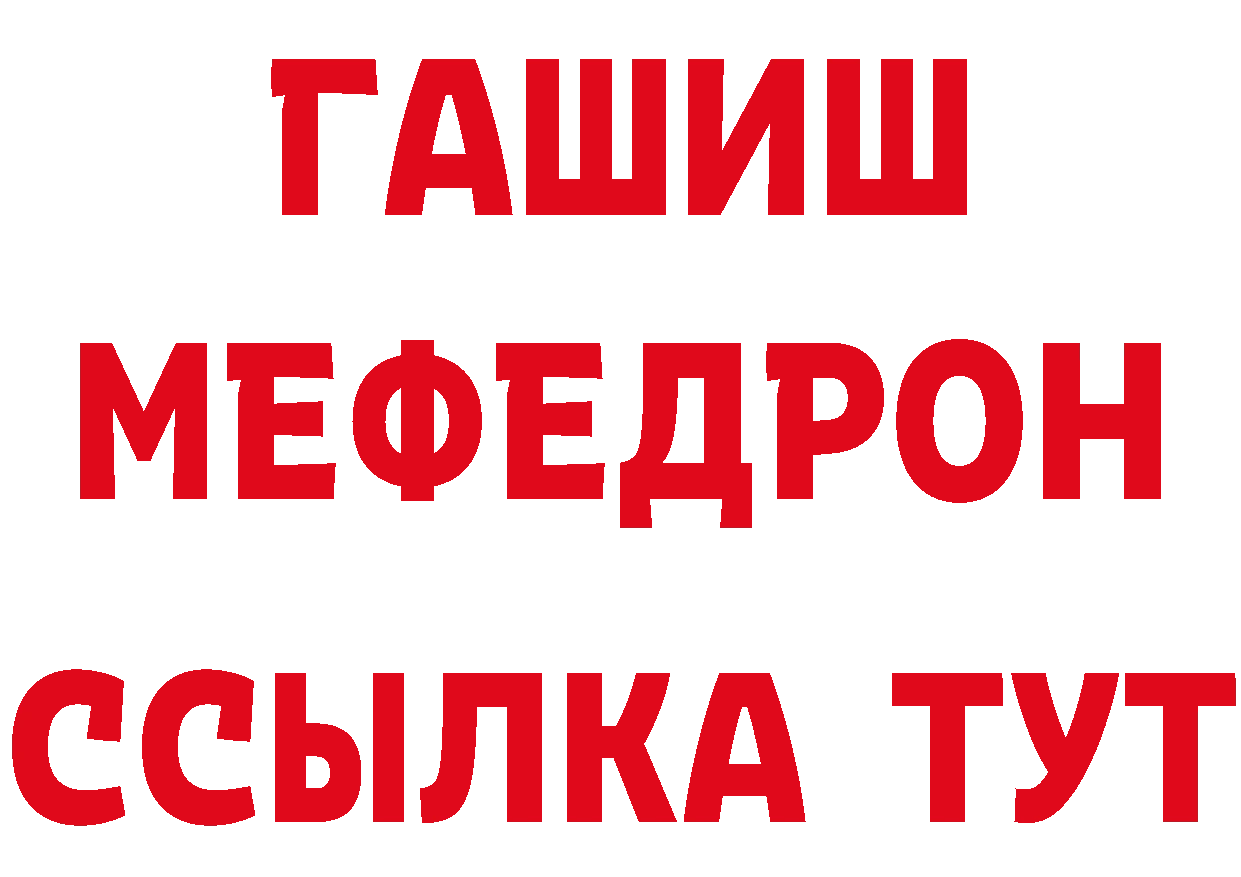 ГАШИШ
МЕФЕДРОН
ССЫЛКА ТУТ